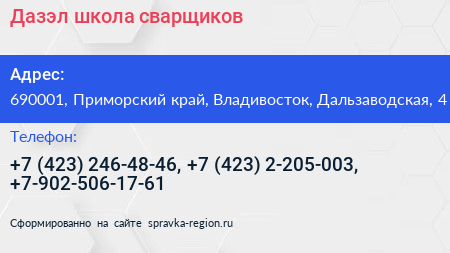 Дазэл школа сварщиков

Адрес:
690001, Приморский край, Владивосток, Дальзаводская, 4

Телефон:
+7 (423) 246-48-46, +7 (423) 2-205-003, +7-902-506-17-61

Сформированно на сайте spravka-region.ru